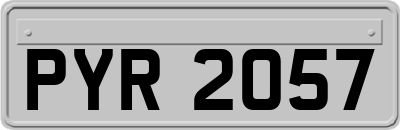 PYR 2057